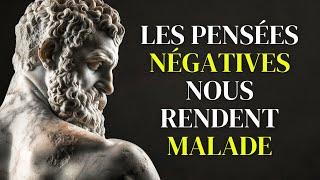 LES PENSÉES NÉGATIVES NOUS RENDENT MALADE